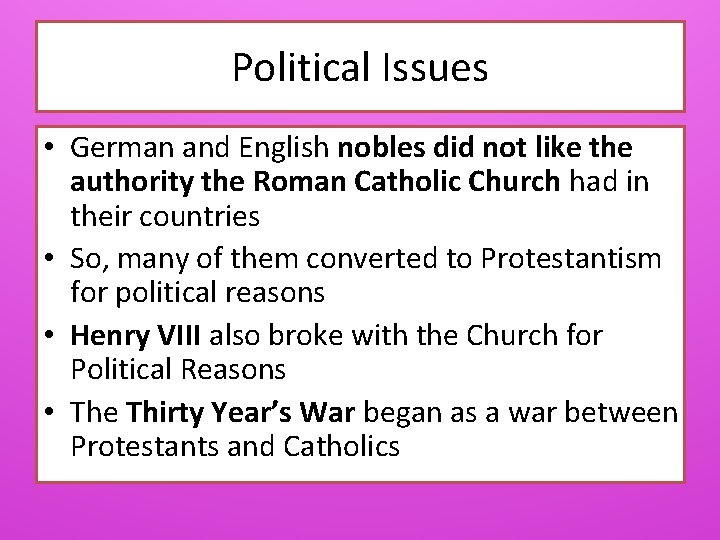 Political Issues

• German and English nobles did not like the authority the Roman Catholic Church had in their countries
• So, many of them converted to Protestantism for political reasons
• Henry VIII also broke with the Church for Political Reasons
• The Thirty Year's War began as a war between Protestants and Catholics